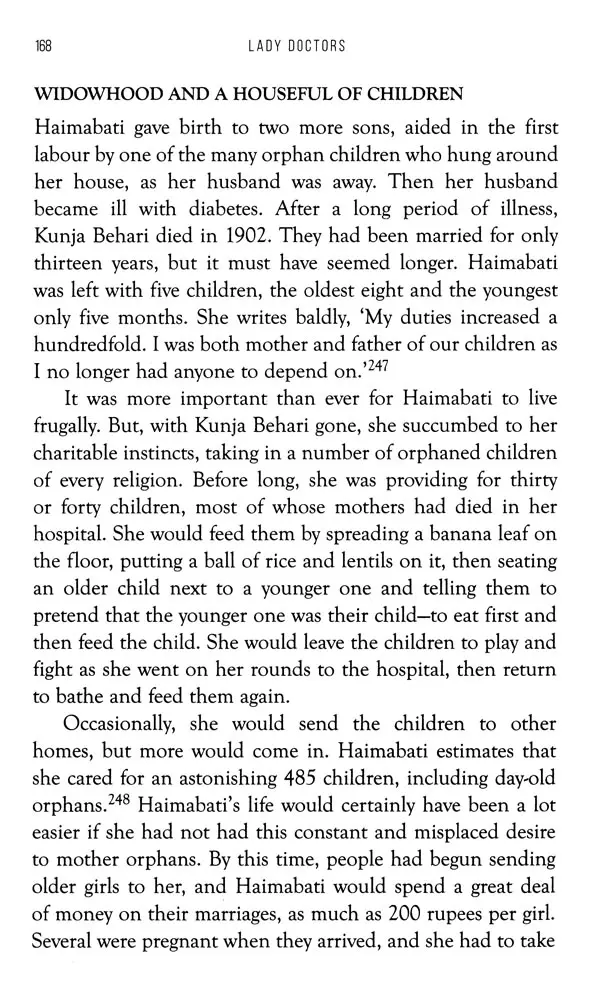 168 LADY DOCTORS

WIDOWHOOD AND A HOUSEFUL OF CHILDREN

Haimabati gave birth to two more sons, aided in the first labour by one of the many orphan children who hung around her house, as her husband was away. Then her husband became ill with diabetes. After a long period of illness, Kunja Behari died in 1902. They had been married for only thirteen years, but it must have seemed longer. Haimabati was left with five children, the oldest eight and the youngest only five months. She writes baldly, 'My duties increased a hundredfold. I was both mother and father of our children as I no longer had anyone to depend on.'$^{247}$

It was more important than ever for Haimabati to live frugally. But, with Kunja Behari gone, she succumbed to her charitable instincts, taking in a number of orphaned children of every religion. Before long, she was providing for thirty or forty children, most of whose mothers had died in her hospital. She would feed them by spreading a banana leaf on the floor, putting a ball of rice and lentils on it, then seating an older child next to a younger one and telling them to pretend that the younger one was their child—to eat first and then feed the child. She would leave the children to play and fight as she went on her rounds to the hospital, then return to bathe and feed them again.

Occasionally, she would send the children to other homes, but more would come in. Haimabati estimates that she cared for an astonishing 485 children, including day-old orphans.$^{248}$ Haimabati's life would certainly have been a lot easier if she had not had this constant and misplaced desire to mother orphans. By this time, people had begun sending older girls to her, and Haimabati would spend a great deal of money on their marriages, as much as 200 rupees per girl. Several were pregnant when they arrived, and she had to take